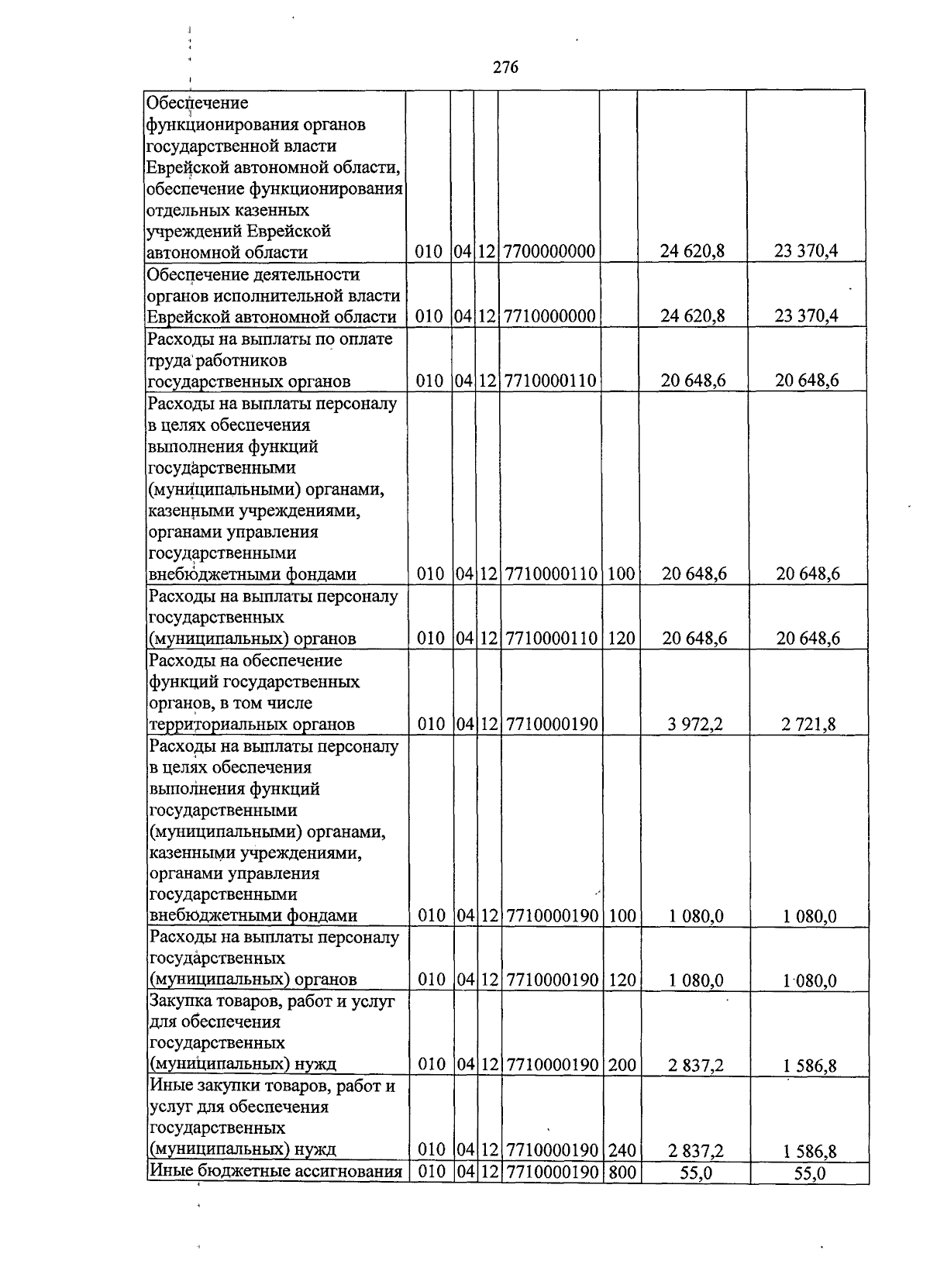 276

| Обеспечение функционирования органов государственной власти Еврейской автономной области, обеспечение функционирования отдельных казенных учреждений Еврейской автономной области | 010 | 04 | 12 | 7700000000 | | 24 620,8 | 23 370,4 |
|---|---|---|---|---|---|---|---|
| Обеспечение деятельности органов исполнительной власти Еврейской автономной области | 010 | 04 | 12 | 7710000000 | | 24 620,8 | 23 370,4 |
| Расходы на выплаты по оплате труда работников государственных органов | 010 | 04 | 12 | 7710000110 | | 20 648,6 | 20 648,6 |
| Расходы на выплаты персоналу в целях обеспечения выполнения функций государственными (муниципальными) органами, казенными учреждениями, органами управления государственными внебюджетными фондами | 010 | 04 | 12 | 7710000110 | 100 | 20 648,6 | 20 648,6 |
| Расходы на выплаты персоналу государственных (муниципальных) органов | 010 | 04 | 12 | 7710000110 | 120 | 20 648,6 | 20 648,6 |
| Расходы на обеспечение функций государственных органов, в том числе территориальных органов | 010 | 04 | 12 | 7710000190 | | 3 972,2 | 2 721,8 |
| Расходы на выплаты персоналу в целях обеспечения выполнения функций государственными (муниципальными) органами, казенными учреждениями, органами управления государственными внебюджетными фондами | 010 | 04 | 12 | 7710000190 | 100 | 1 080,0 | 1 080,0 |
| Расходы на выплаты персоналу государственных (муниципальных) органов | 010 | 04 | 12 | 7710000190 | 120 | 1 080,0 | 1 080,0 |
| Закупка товаров, работ и услуг для обеспечения государственных (муниципальных) нужд | 010 | 04 | 12 | 7710000190 | 200 | 2 837,2 | 1 586,8 |
| Иные закупки товаров, работ и услуг для обеспечения государственных (муниципальных) нужд | 010 | 04 | 12 | 7710000190 | 240 | 2 837,2 | 1 586,8 |
| Иные бюджетные ассигнования | 010 | 04 | 12 | 7710000190 | 800 | 55,0 | 55,0 |